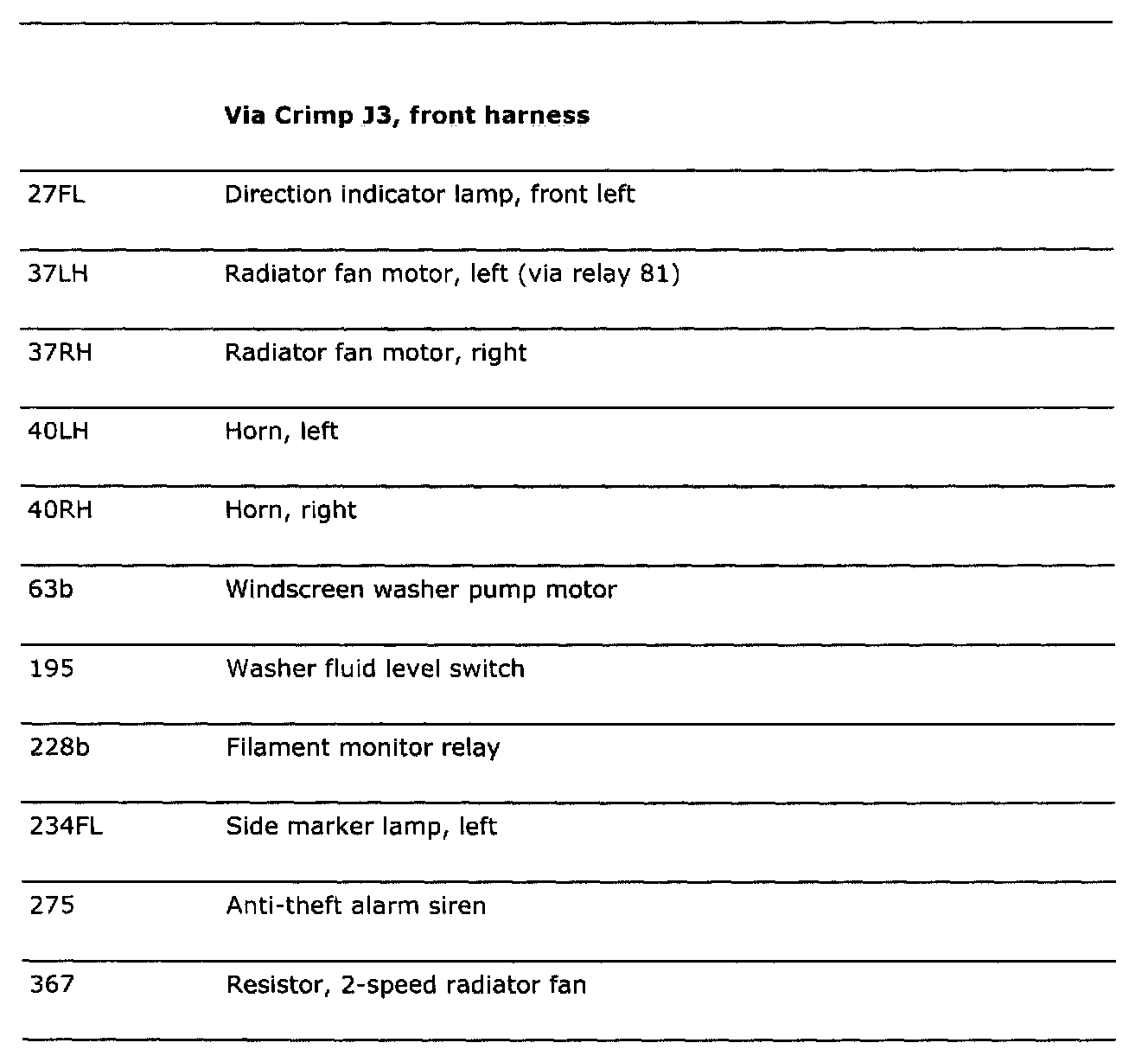 |  | **Via Crimp J3, front harness** |
|---|---|
| 27FL | Direction indicator lamp, front left |
| 37LH | Radiator fan motor, left (via relay 81) |
| 37RH | Radiator fan motor, right |
| 40LH | Horn, left |
| 40RH | Horn, right |
| 63b | Windscreen washer pump motor |
| 195 | Washer fluid level switch |
| 228b | Filament monitor relay |
| 234FL | Side marker lamp, left |
| 275 | Anti-theft alarm siren |
| 367 | Resistor, 2-speed radiator fan |